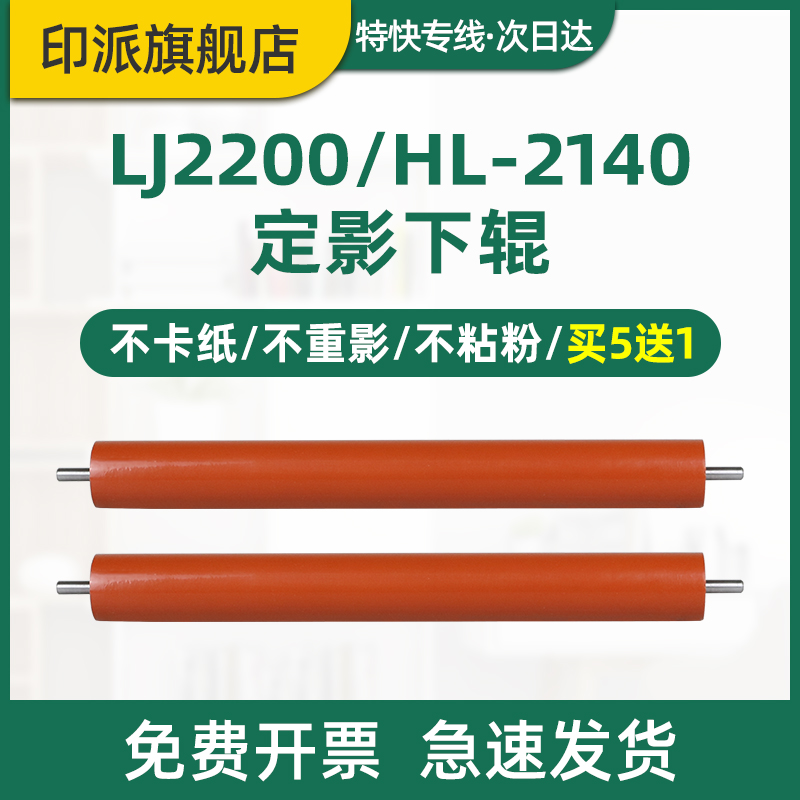 印派旗舰店

特快专线·次日达

LJ2200/HL-2140
定影下辊

不卡纸/不重影/不粘粉/买5送1

免费开票 急速发货